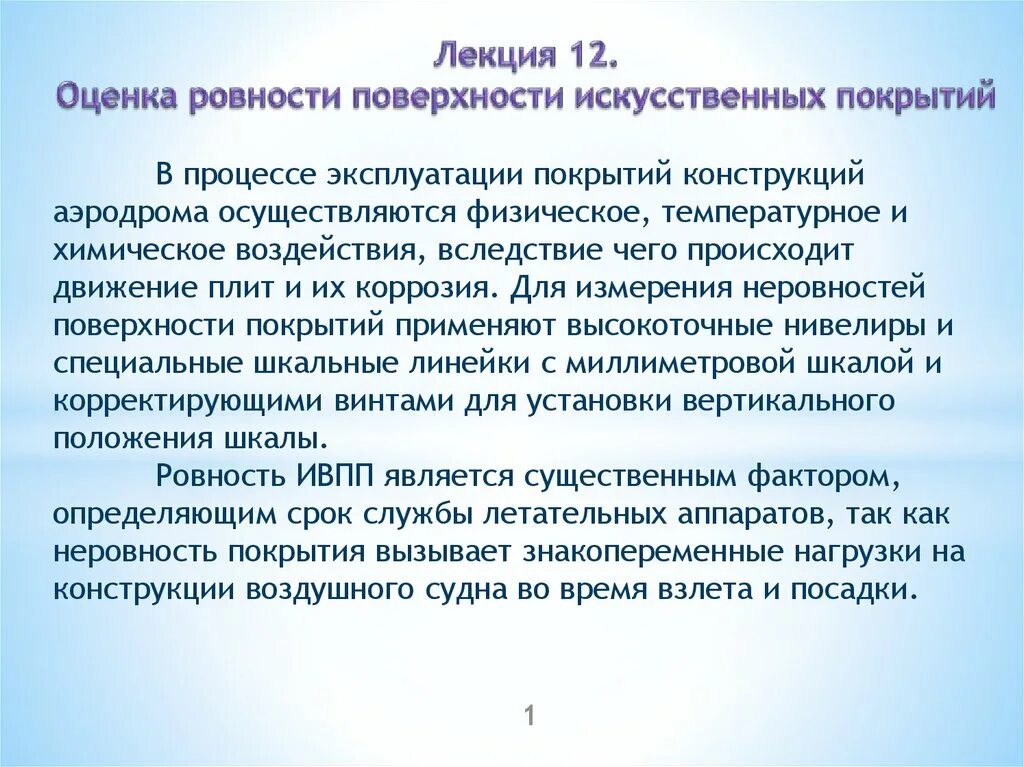 Лекция 12.
Оценка ровности поверхности искусственных покрытий

В процессе эксплуатации покрытий конструкций аэродрома осуществляются физическое, температурное и химическое воздействия, вследствие чего происходит движение плит и их коррозия. Для измерения неровностей поверхности покрытий применяют высокоточные нивелиры и специальные шкальные линейки с миллиметровой шкалой и корректирующими винтами для установки вертикального положения шкалы.

Ровность ИВПП является существенным фактором, определяющим срок службы летательных аппаратов, так как неровность покрытия вызывает знакопеременные нагрузки на конструкции воздушного судна во время взлета и посадки.

1